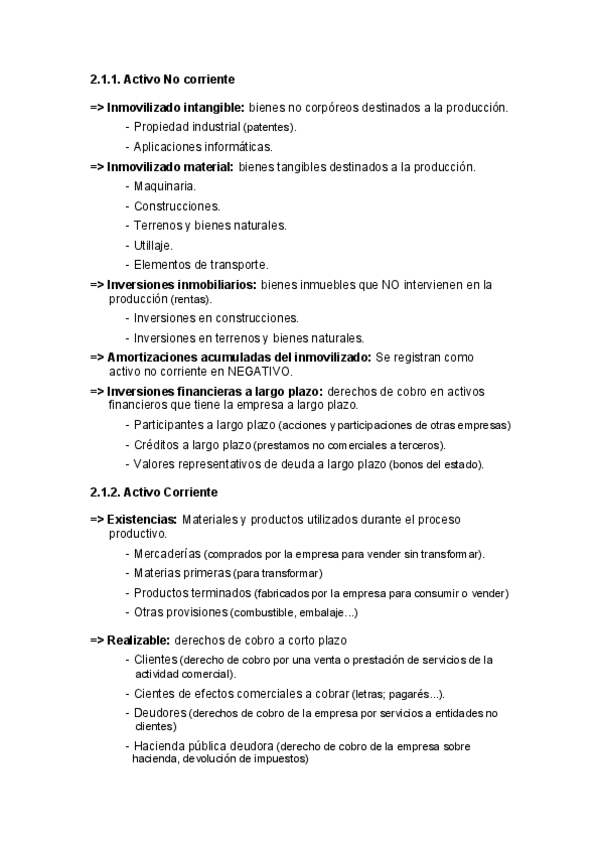 2.1.1. Activo No corriente

=> Inmovilizado intangible: bienes no corpóreos destinados a la producción.

- Propiedad industrial (patentes).
- Aplicaciones informáticas.

=> Inmovilizado material: bienes tangibles destinados a la producción.

- Maquinaria.
- Construcciones.
- Terrenos y bienes naturales.
- Utillaje.
- Elementos de transporte.

=> Inversiones inmobiliarios: bienes inmuebles que NO intervienen en la producción (rentas).

- Inversiones en construcciones.
- Inversiones en terrenos y bienes naturales.

=> Amortizaciones acumuladas del inmovilizado: Se registran como activo no corriente en NEGATIVO.

=> Inversiones financieras a largo plazo: derechos de cobro en activos financieros que tiene la empresa a largo plazo.

- Participantes a largo plazo (acciones y participaciones de otras empresas)
- Créditos a largo plazo (prestamos no comerciales a terceros).
- Valores representativos de deuda a largo plazo (bonos del estado).

2.1.2. Activo Corriente

=> Existencias: Materiales y productos utilizados durante el proceso productivo.

- Mercaderías (comprados por la empresa para vender sin transformar).
- Materias primeras (para transformar)
- Productos terminados (fabricados por la empresa para consumir o vender)
- Otras provisiones (combustible, embalaje…)

=> Realizable: derechos de cobro a corto plazo

- Clientes (derecho de cobro por una venta o prestación de servicios de la actividad comercial).
- Cientes de efectos comerciales a cobrar (letras; pagarés...).
- Deudores (derechos de cobro de la empresa por servicios a entidades no clientes)
- Hacienda pública deudora (derecho de cobro de la empresa sobre hacienda, devolución de impuestos)